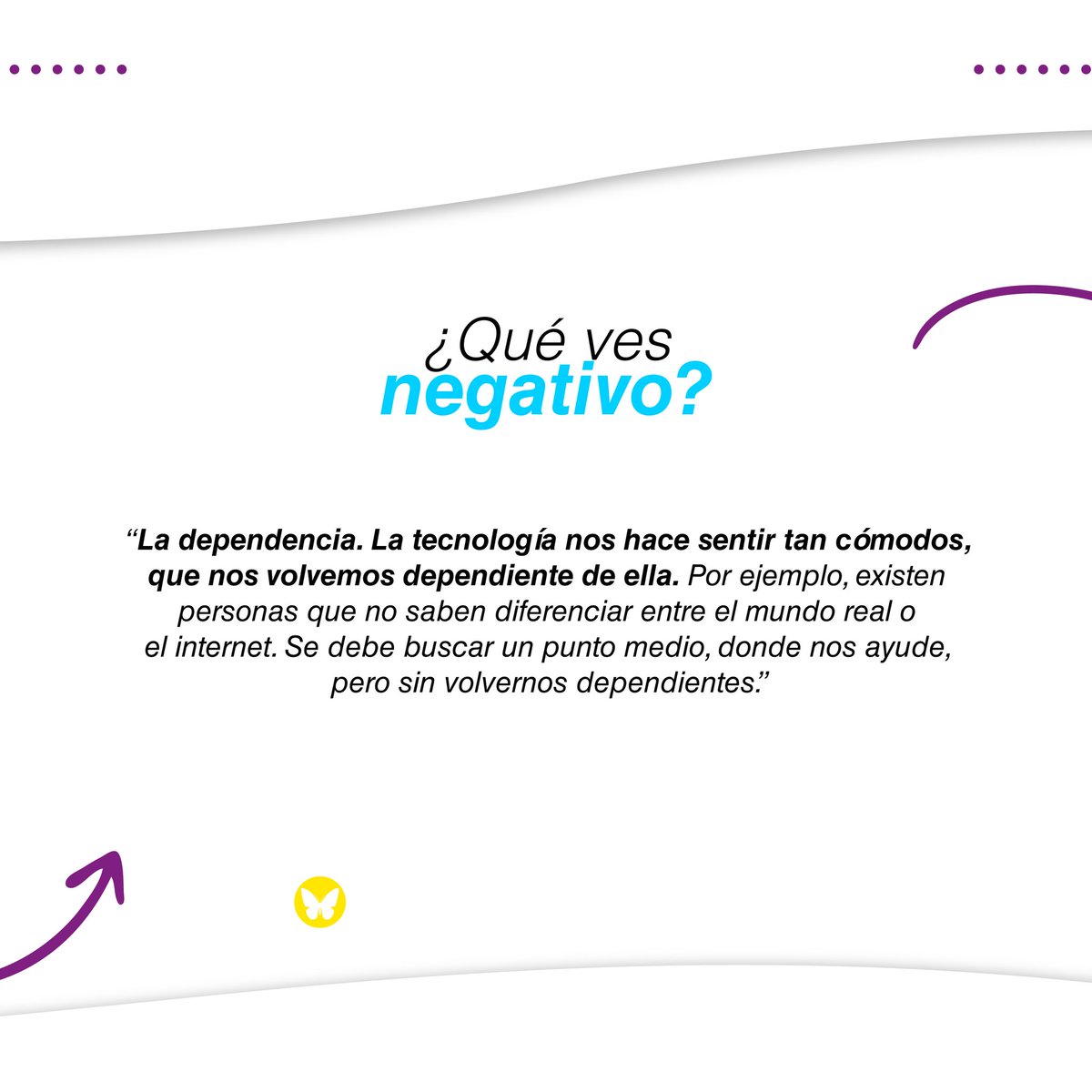 ¿Qué ves
negativo?

"La dependencia. La tecnología nos hace sentir tan cómodos, que nos volvemos dependiente de ella. Por ejemplo, existen personas que no saben diferenciar entre el mundo real o el internet. Se debe buscar un punto medio, donde nos ayude, pero sin volvernos dependientes."